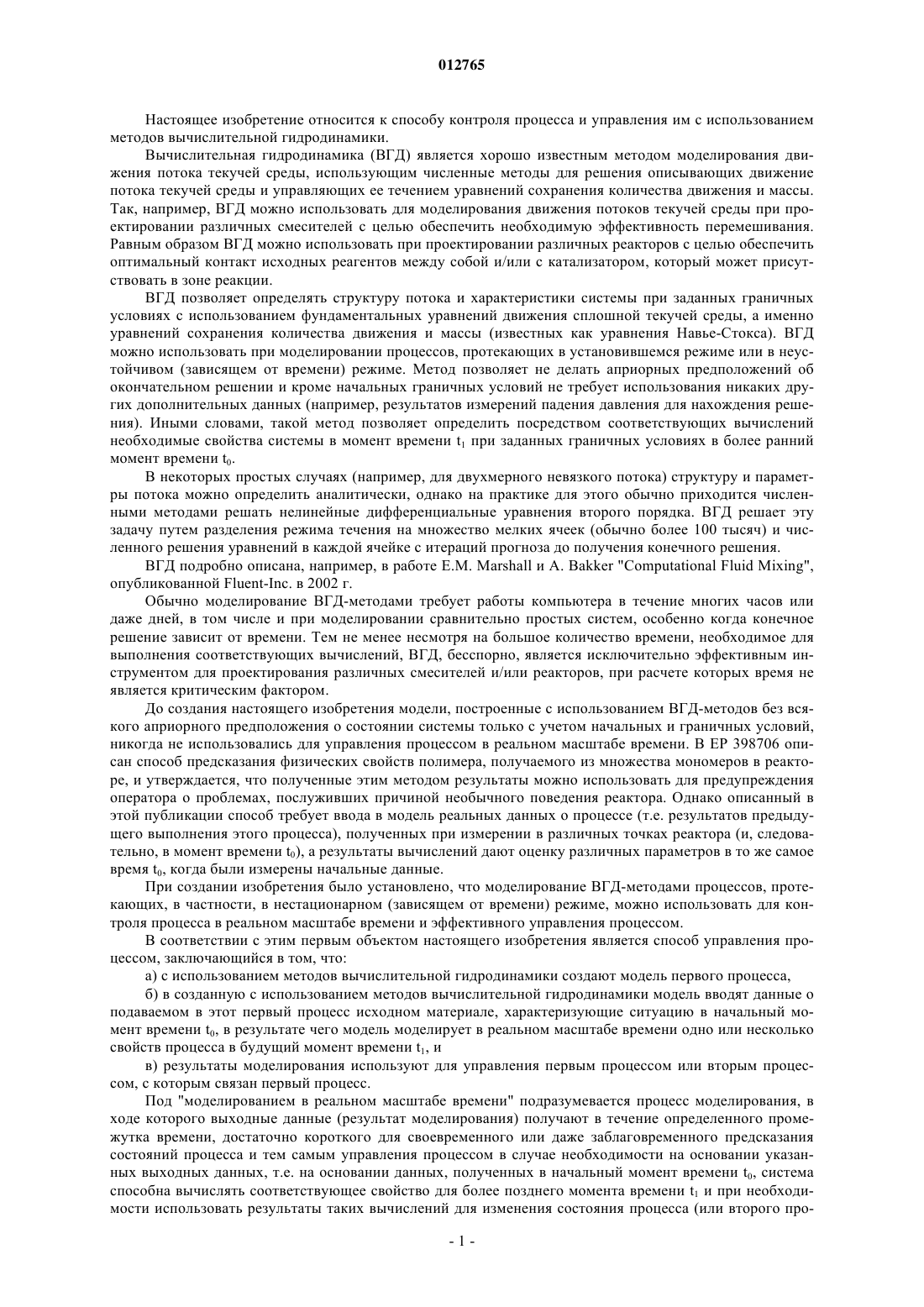 012765

Настоящее изобретение относится к способу контроля процесса и управления им с использованием методов вычислительной гидродинамики.

Вычислительная гидродинамика (ВГД) является хорошо известным методом моделирования движения потока текучей среды, использующим численные методы для решения описывающих движение потока текучей среды и управляющих ее течением уравнений сохранения количества движения и массы. Так, например, ВГД можно использовать для моделирования движения потоков текучей среды при проектировании различных смесителей с целью обеспечить необходимую эффективность перемешивания. Равным образом ВГД можно использовать при проектировании различных реакторов с целью обеспечить оптимальный контакт исходных реагентов между собой и/или с катализатором, который может присутствовать в зоне реакции.

ВГД позволяет определять структуру потока и характеристики системы при заданных граничных условиях с использованием фундаментальных уравнений движения сплошной текучей среды, а именно уравнений сохранения количества движения и массы (известных как уравнения Навье-Стокса). ВГД можно использовать при моделировании процессов, протекающих в установившемся режиме или в неустойчивом (зависящем от времени) режиме. Метод позволяет не делать априорных предположений об окончательном решении и кроме начальных граничных условий не требует использования никаких других дополнительных данных (например, результатов измерений падения давления для нахождения решения). Иными словами, такой метод позволяет определить посредством соответствующих вычислений необходимые свойства системы в момент времени $t_1$ при заданных граничных условиях в более ранний момент времени $t_0$.

В некоторых простых случаях (например, для двухмерного невязкого потока) структуру и параметры потока можно определить аналитически, однако на практике для этого обычно приходится численными методами решать нелинейные дифференциальные уравнения второго порядка. ВГД решает эту задачу путем разделения режима течения на множество мелких ячеек (обычно более 100 тысяч) и численного решения уравнений в каждой ячейке с итераций прогноза до получения конечного решения.

ВГД подробно описана, например, в работе E.M. Marshall и A. Bakker "Computational Fluid Mixing", опубликованной Fluent-Inc. в 2002 г.

Обычно моделирование ВГД-методами требует работы компьютера в течение многих часов или даже дней, в том числе и при моделировании сравнительно простых систем, особенно когда конечное решение зависит от времени. Тем не менее несмотря на большое количество времени, необходимое для выполнения соответствующих вычислений, ВГД, бесспорно, является исключительно эффективным инструментом для проектирования различных смесителей и/или реакторов, при расчете которых время не является критическим фактором.

До создания настоящего изобретения модели, построенные с использованием ВГД-методов без всякого априорного предположения о состоянии системы только с учетом начальных и граничных условий, никогда не использовались для управления процессом в реальном масштабе времени. В EP 398706 описан способ предсказания физических свойств полимера, получаемого из множества мономеров в реакторе, и утверждается, что полученные этим методом результаты можно использовать для предупреждения оператора о проблемах, послуживших причиной необычного поведения реактора. Однако описанный в этой публикации способ требует ввода в модель реальных данных о процессе (т.е. результатов предыдущего выполнения этого процесса), полученных при измерении в различных точках реактора (и, следовательно, в момент времени $t_0$), а результаты вычислений дают оценку различных параметров в то же самое время $t_0$, когда были измерены начальные данные.

При создании изобретения было установлено, что моделирование ВГД-методами процессов, протекающих, в частности, в нестационарном (зависящем от времени) режиме, можно использовать для контроля процесса в реальном масштабе времени и эффективного управления процессом.

В соответствии с этим первым объектом настоящего изобретения является способ управления процессом, заключающийся в том, что:

а) с использованием методов вычислительной гидродинамики создают модель первого процесса,

б) в созданную с использованием методов вычислительной гидродинамики модель вводят данные о подаваемом в этот первый процесс исходном материале, характеризующие ситуацию в начальный момент времени $t_0$, в результате чего модель моделирует в реальном масштабе времени одно или несколько свойств процесса в будущий момент времени $t_1$, и

в) результаты моделирования используют для управления первым процессом или вторым процессом, с которым связан первый процесс.

Под "моделированием в реальном масштабе времени" подразумевается процесс моделирования, в ходе которого выходные данные (результат моделирования) получают в течение определенного промежутка времени, достаточно короткого для своевременного или даже заблаговременного предсказания состояний процесса и тем самым управления процессом в случае необходимости на основании указанных выходных данных, т.е. на основании данных, полученных в начальный момент времени $t_0$, система способна вычислять соответствующее свойство для более позднего момента времени $t_1$ и при необходимости использовать результаты таких вычислений для изменения состояния процесса (или второго про-

- 1 -